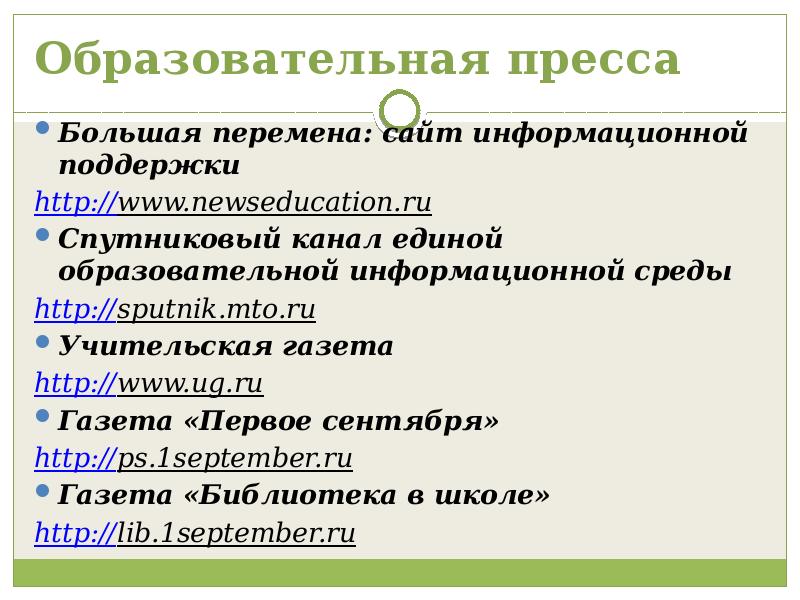 Образовательная пресса

Большая перемена: сайт информационной поддержки

http://www.newseducation.ru

Спутниковый канал единой образовательной информационной среды

http://sputnik.mto.ru

Учительская газета

http://www.ug.ru

Газета «Первое сентября»

http://ps.1september.ru

Газета «Библиотека в школе»

http://lib.1september.ru